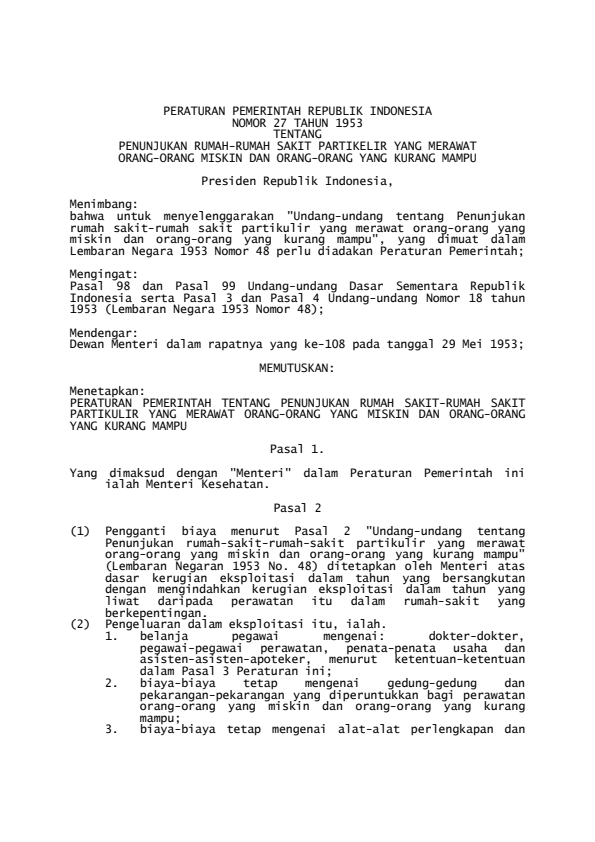 PERATURAN PEMERINTAH REPUBLIK INDONESIA
NOMOR 27 TAHUN 1953
TENTANG
PENUNJUKAN RUMAH-RUMAH SAKIT PARTIKELIR YANG MERAWAT ORANG-ORANG MISKIN DAN ORANG-ORANG YANG KURANG MAMPU

Presiden Republik Indonesia,

Menimbang:
bahwa untuk menyelenggarakan "Undang-undang tentang Penunjukan rumah sakit-rumah sakit partikulir yang merawat orang-orang yang miskin dan orang-orang yang kurang mampu", yang dimuat dalam Lembaran Negara 1953 Nomor 48 perlu diadakan Peraturan Pemerintah;

Mengingat:
Pasal 98 dan Pasal 99 Undang-undang Dasar Sementara Republik Indonesia serta Pasal 3 dan Pasal 4 Undang-undang Nomor 18 tahun 1953 (Lembaran Negara 1953 Nomor 48);

Mendengar:
Dewan Menteri dalam rapatnya yang ke-108 pada tanggal 29 Mei 1953;

MEMUTUSKAN:

Menetapkan:
PERATURAN PEMERINTAH TENTANG PENUNJUKAN RUMAH SAKIT-RUMAH SAKIT PARTIKULIR YANG MERAWAT ORANG-ORANG YANG MISKIN DAN ORANG-ORANG YANG KURANG MAMPU

Pasal 1.

Yang dimaksud dengan "Menteri" dalam Peraturan Pemerintah ini ialah Menteri Kesehatan.

Pasal 2

(1) Pengganti biaya menurut Pasal 2 "Undang-undang tentang Penunjukan rumah-sakit-rumah-sakit partikulir yang merawat orang-orang yang miskin dan orang-orang yang kurang mampu" (Lembaran Negaran 1953 No. 48) ditetapkan oleh Menteri atas dasar kerugian eksploitasi dalam tahun yang bersangkutan dengan mengindahkan kerugian eksploitasi dalam tahun yang liwat daripada perawatan itu dalam rumah-sakit yang berkepentingan.
(2) Pengeluaran dalam eksploitasi itu, ialah.
1. belanja pegawai mengenai: dokter-dokter, pegawai-pegawai perawatan, penata-penata usaha dan asisten-asisten-apoteker, menurut ketentuan-ketentuan dalam Pasal 3 Peraturan ini;
2. biaya-biaya tetap mengenai gedung-gedung dan pekarangan-pekarangan yang diperuntukkan bagi perawatan orang-orang yang miskin dan orang-orang yang kurang mampu;
3. biaya-biaya tetap mengenai alat-alat perlengkapan dan